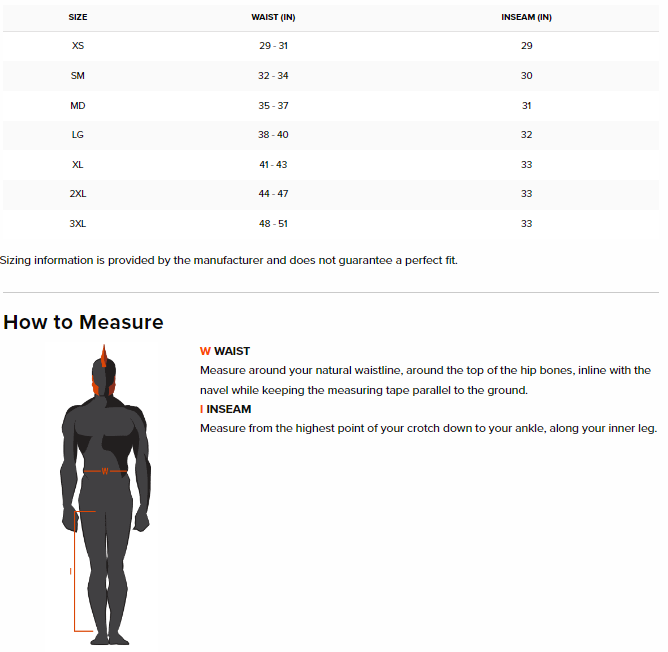 | SIZE | WAIST (IN) | INSEAM (IN) |
|---|---|---|
| XS | 29 - 31 | 29 |
| SM | 32 - 34 | 30 |
| MD | 35 - 37 | 31 |
| LG | 38 - 40 | 32 |
| XL | 41 - 43 | 33 |
| 2XL | 44 - 47 | 33 |
| 3XL | 48 - 51 | 33 |

Sizing information is provided by the manufacturer and does not guarantee a perfect fit.

How to Measure

W WAIST
Measure around your natural waistline, around the top of the hip bones, inline with the navel while keeping the measuring tape parallel to the ground.
I INSEAM
Measure from the highest point of your crotch down to your ankle, along your inner leg.

W

I